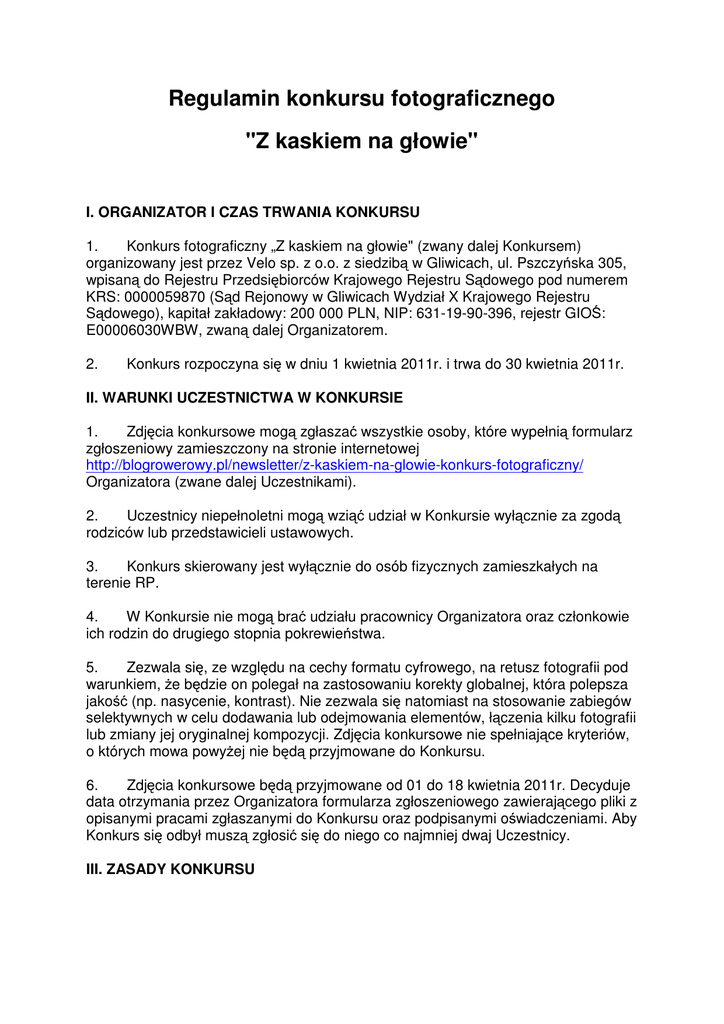 Regulamin konkursu fotograficznego

"Z kaskiem na głowie"

I. ORGANIZATOR I CZAS TRWANIA KONKURSU

1. Konkurs fotograficzny „Z kaskiem na głowie" (zwany dalej Konkursem) organizowany jest przez Velo sp. z o.o. z siedzibą w Gliwicach, ul. Pszczyńska 305, wpisaną do Rejestru Przedsiębiorców Krajowego Rejestru Sądowego pod numerem KRS: 0000059870 (Sąd Rejonowy w Gliwicach Wydział X Krajowego Rejestru Sądowego), kapitał zakładowy: 200 000 PLN, NIP: 631-19-90-396, rejestr GIOŚ: E00006030WBW, zwaną dalej Organizatorem.

2. Konkurs rozpoczyna się w dniu 1 kwietnia 2011r. i trwa do 30 kwietnia 2011r.

II. WARUNKI UCZESTNICTWA W KONKURSIE

1. Zdjęcia konkursowe mogą zgłaszać wszystkie osoby, które wypełnią formularz zgłoszeniowy zamieszczony na stronie internetowej http://blogrowerowy.pl/newsletter/z-kaskiem-na-glowie-konkurs-fotograficzny/ Organizatora (zwane dalej Uczestnikami).

2. Uczestnicy niepełnoletni mogą wziąć udział w Konkursie wyłącznie za zgodą rodziców lub przedstawicieli ustawowych.

3. Konkurs skierowany jest wyłącznie do osób fizycznych zamieszkałych na terenie RP.

4. W Konkursie nie mogą brać udziału pracownicy Organizatora oraz członkowie ich rodzin do drugiego stopnia pokrewieństwa.

5. Zezwala się, ze względu na cechy formatu cyfrowego, na retusz fotografii pod warunkiem, że będzie on polegał na zastosowaniu korekty globalnej, która polepsza jakość (np. nasycenie, kontrast). Nie zezwala się natomiast na stosowanie zabiegów selektywnych w celu dodawania lub odejmowania elementów, łączenia kilku fotografii lub zmiany jej oryginalnej kompozycji. Zdjęcia konkursowe nie spełniające kryteriów, o których mowa powyżej nie będą przyjmowane do Konkursu.

6. Zdjęcia konkursowe będą przyjmowane od 01 do 18 kwietnia 2011r. Decyduje data otrzymania przez Organizatora formularza zgłoszeniowego zawierającego pliki z opisanymi pracami zgłaszanymi do Konkursu oraz podpisanymi oświadczeniami. Aby Konkurs się odbył muszą zgłosić się do niego co najmniej dwaj Uczestnicy.

III. ZASADY KONKURSU